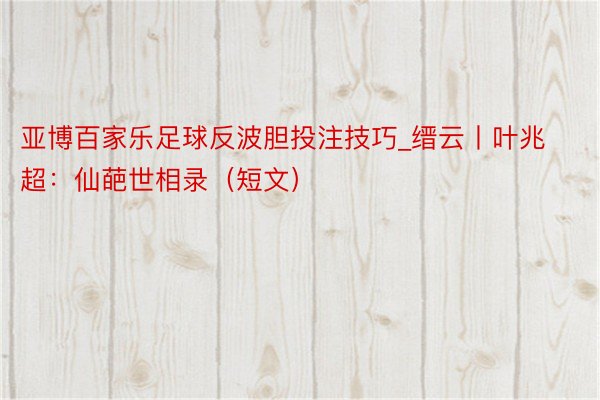 亚博百家乐足球反波胆投注技巧_缙云丨叶兆超：仙葩世相录（短文）